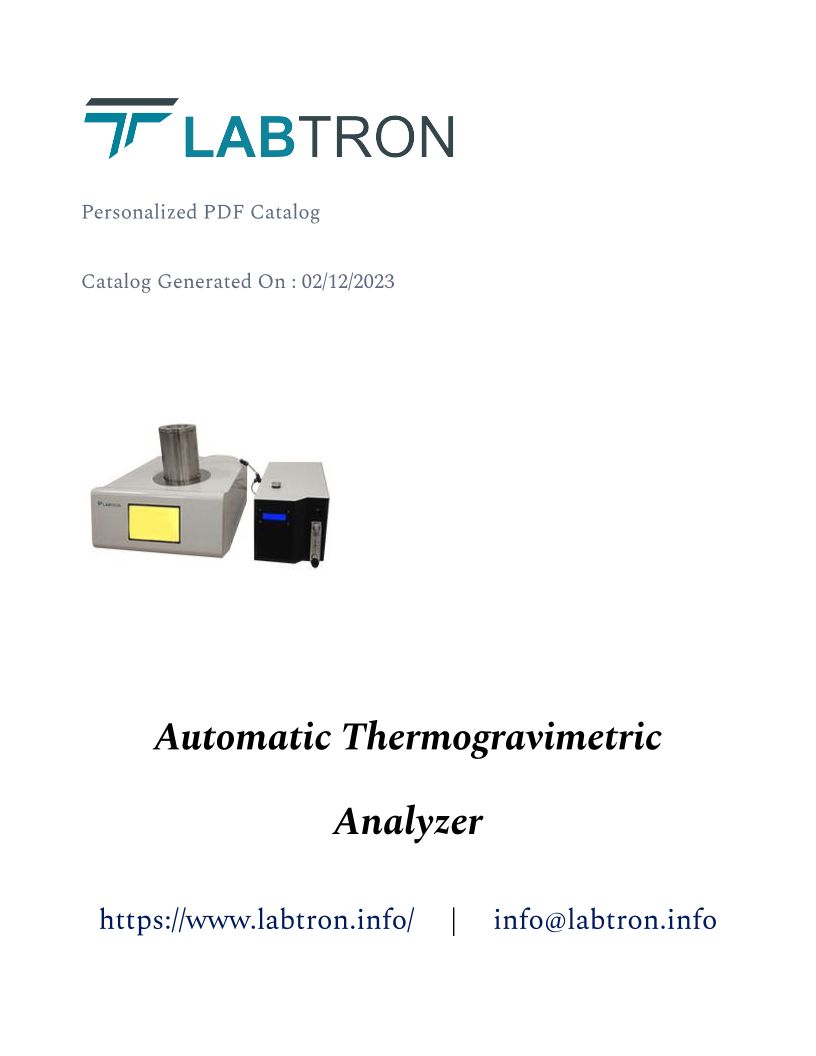 LABTRON

Personalized PDF Catalog

Catalog Generated On : 02/12/2023

LABTRON

Automatic Thermogravimetric Analyzer

https://www.labtron.info/ | info@labtron.info